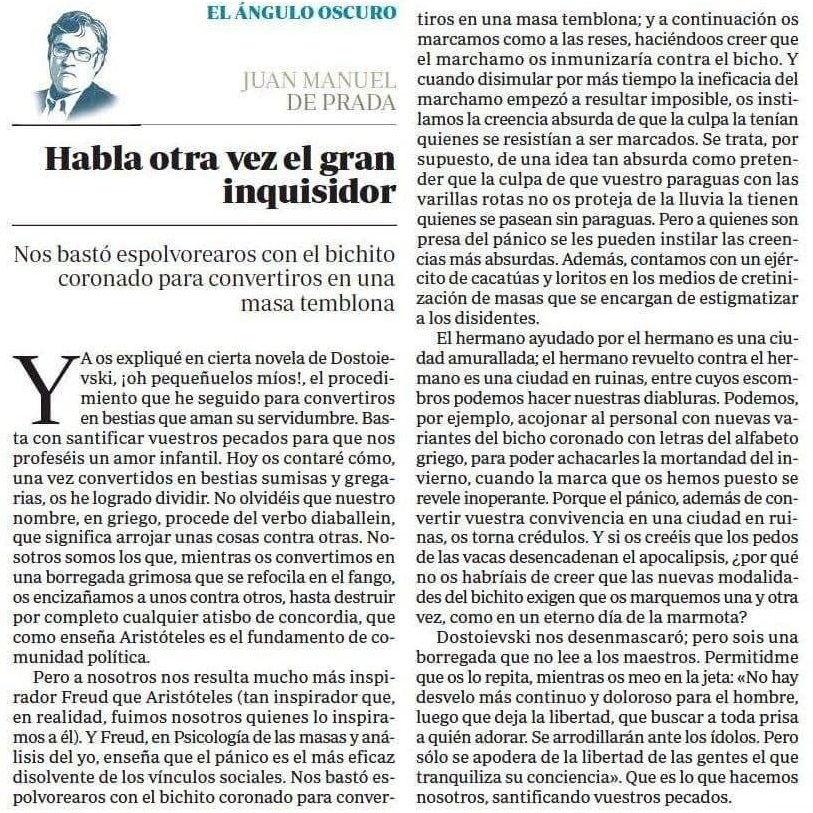 EL ÁNGULO OSCURO

JUAN MANUEL DE PRADA

Habla otra vez el gran inquisidor

Nos bastó espolvorearos con el bichito coronado para convertiros en una masa temblona

YA os expliqué en cierta novela de Dostoievski, ¡oh pequeñuelos míos!, el procedimiento que he seguido para convertiros en bestias que aman su servidumbre. Basta con santificar vuestros pecados para que nos profeséis un amor infantil. Hoy os contaré cómo, una vez convertidos en bestias sumisas y gregarias, os he logrado dividir. No olvidéis que nuestro nombre, en griego, procede del verbo diaballein, que significa arrojar unas cosas contra otras. Nosotros somos los que, mientras os convertimos en una borregada grimosa que se refocila en el fango, os encizañamos a unos contra otros, hasta destruir por completo cualquier atisbo de concordia, que como enseña Aristóteles es el fundamento de comunidad política.

Pero a nosotros nos resulta mucho más inspirador Freud que Aristóteles (tan inspirador que, en realidad, fuimos nosotros quienes lo inspiramos a él). Y Freud, en Psicología de las masas y análisis del yo, enseña que el pánico es el más eficaz disolvente de los vínculos sociales. Nos bastó espolvorearos con el bichito coronado para convertiros en una masa temblona; y a continuación os marcamos como a las reses, haciéndoos creer que el marchamo os inmunizaría contra el bicho. Y cuando disimular por más tiempo la ineficacia del marchamo empezó a resultar imposible, os instilamos la creencia absurda de que la culpa la tenían quienes se resistían a ser marcados. Se trata, por supuesto, de una idea tan absurda como pretender que la culpa de que vuestro paraguas con las varillas rotas no os proteja de la lluvia la tienen quienes se pasean sin paraguas. Pero a quienes son presa del pánico se les pueden instilar las creencias más absurdas. Además, contamos con un ejército de cacatúas y loritos en los medios de cretinización de masas que se encargan de estigmatizar a los disidentes.

El hermano ayudado por el hermano es una ciudad amurallada; el hermano revuelto contra el hermano es una ciudad en ruinas, entre cuyos escombros podemos hacer nuestras diabluras. Podemos, por ejemplo, acojonar al personal con nuevas variantes del bicho coronado con letras del alfabeto griego, para poder achacarles la mortandad del invierno, cuando la marca que os hemos puesto se revele inoperante. Porque el pánico, además de convertir vuestra convivencia en una ciudad en ruinas, os torna crédulos. Y si os creéis que los pedos de las vacas desencadenan el apocalipsis, ¿por qué no os habríais de creer que las nuevas modalidades del bichito exigen que os marquemos una y otra vez, como en un eterno día de la marmota?

Dostoievski nos desenmascaró; pero sois una borregada que no lee a los maestros. Permitidme que os lo repita, mientras os meo en la jeta: «No hay desvelo más continuo y doloroso para el hombre, luego que deja la libertad, que buscar a toda prisa a quién adorar. Se arrodillarán ante los ídolos. Pero sólo se apodera de la libertad de las gentes el que tranquiliza su conciencia». Que es lo que hacemos nosotros, santificando vuestros pecados.